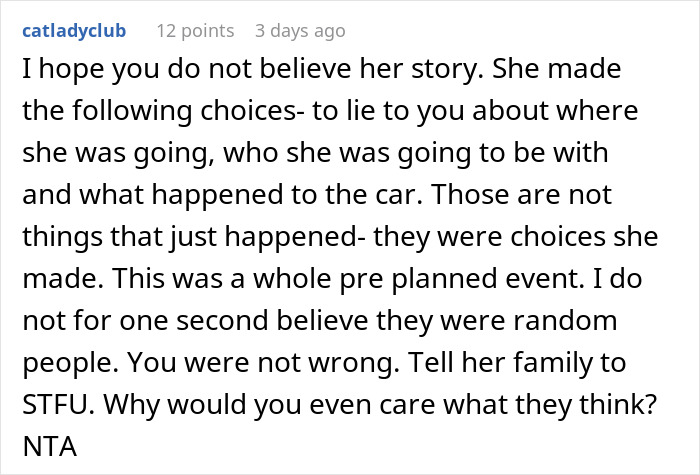 catladyclub 12 points 3 days ago
I hope you do not believe her story. She made the following choices- to lie to you about where she was going, who she was going to be with and what happened to the car. Those are not things that just happened- they were choices she made. This was a whole pre planned event. I do not for one second believe they were random people. You were not wrong. Tell her family to STFU. Why would you even care what they think? NTA